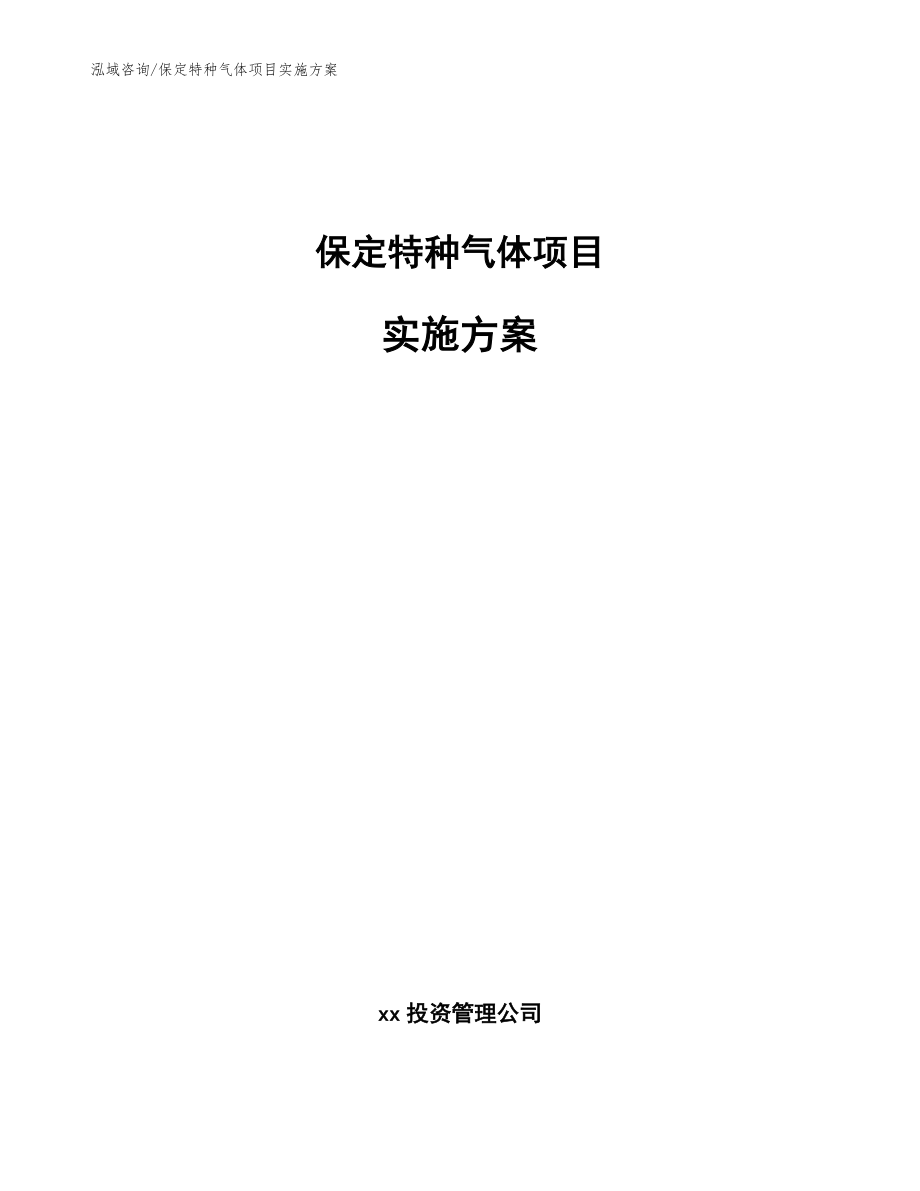 泓域咨询/保定特种气体项目实施方案

保定特种气体项目

实施方案

xx 投资管理公司